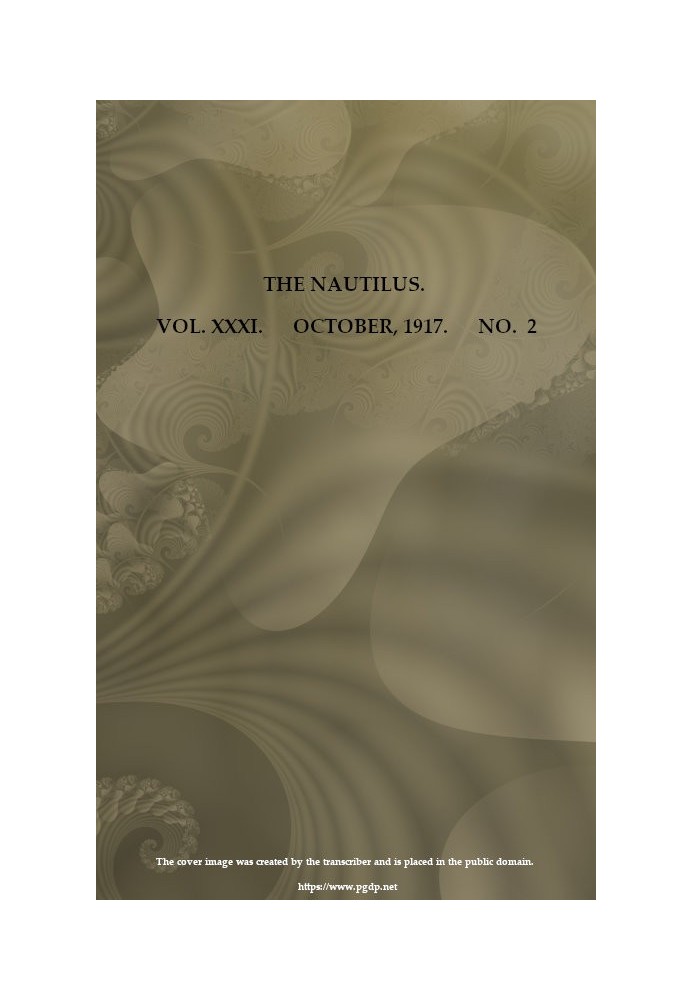 THE NAUTILUS.

VOL. XXXI. OCTOBER, 1917. NO. 2

The cover image was created by the transcriber and is placed in the public domain.

https://www.pgdp.net